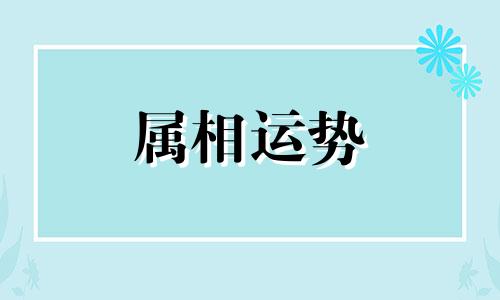 属相运势